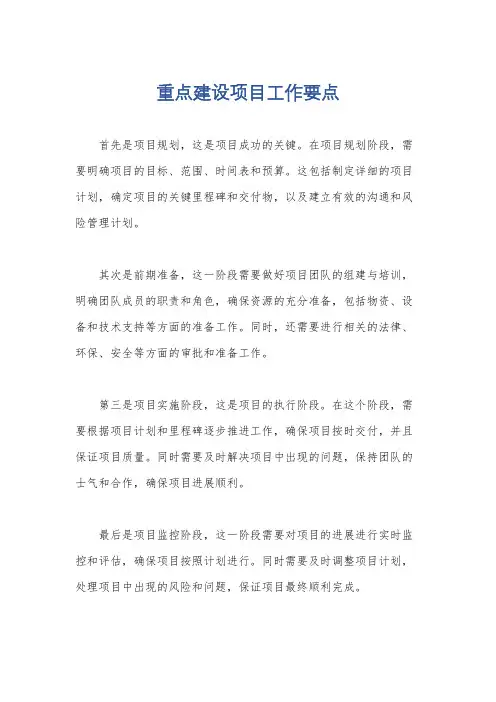 重点建设项目工作要点

首先是项目规划，这是项目成功的关键。在项目规划阶段，需要明确项目的目标、范围、时间表和预算。这包括制定详细的项目计划，确定项目的关键里程碑和交付物，以及建立有效的沟通和风险管理计划。

其次是前期准备，这一阶段需要做好项目团队的组建与培训，明确团队成员的职责和角色，确保资源的充分准备，包括物资、设备和技术支持等方面的准备工作。同时，还需要进行相关的法律、环保、安全等方面的审批和准备工作。

第三是项目实施阶段，这是项目的执行阶段。在这个阶段，需要根据项目计划和里程碑逐步推进工作，确保项目按时交付，并且保证项目质量。同时需要及时解决项目中出现的问题，保持团队的士气和合作，确保项目进展顺利。

最后是项目监控阶段，这一阶段需要对项目的进展进行实时监控和评估，确保项目按照计划进行。同时需要及时调整项目计划，处理项目中出现的风险和问题，保证项目最终顺利完成。